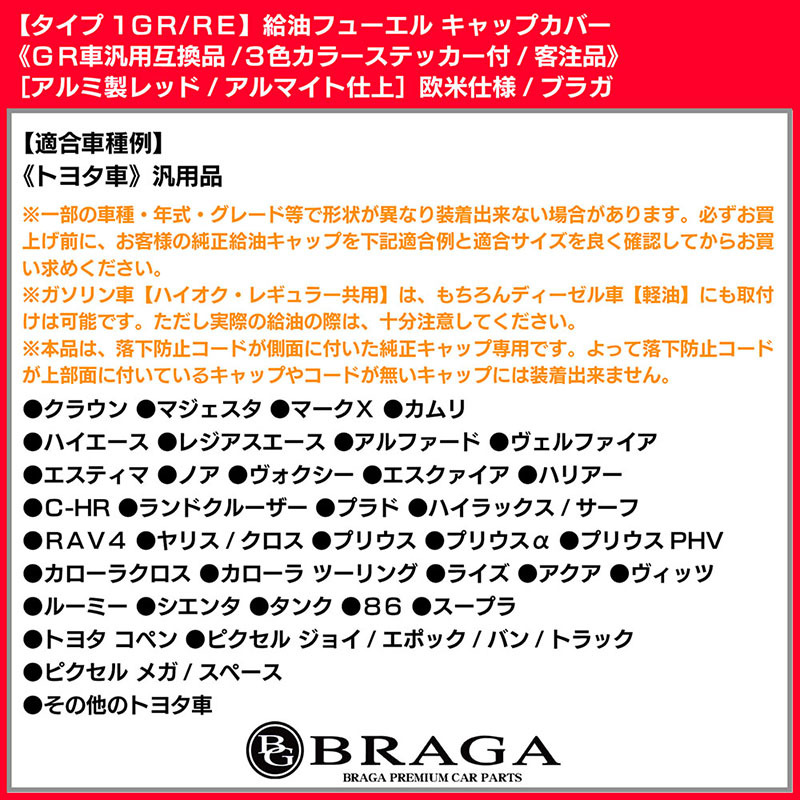 【タイプ 1GR/RE】給油フューエル キャップカバー
《GR車汎用互換品 / 3色カラーステッカー付 / 客注品》
[アルミ製レッド / アルマイト仕上] 欧米仕様 / ブラガ

【適合車種例】
《トヨタ車》汎用品

※一部の車種・年式・グレード等で形状が異なり装着出来ない場合があります。必ずお買上げ前に、お客様の純正給油キャップを下記適合例と適合サイズを良く確認してからお買い求めください。
※ガソリン車【ハイオク・レギュラー共用】は、もちろんディーゼル車【軽油】にも取付けは可能です。ただし実際の給油の際は、十分注意してください。
※本品は、落下防止コードが側面に付いた純正キャップ専用です。よって落下防止コードが上部面に付いているキャップやコードが無いキャップには装着出来ません。

●クラウン ●マジェスタ ●マークX ●カムリ
●ハイエース ●レジアスエース ●アルファード ●ヴェルファイア
●エスティマ ●ノア ●ヴォクシー ●エスクァイア ●ハリアー
●C-HR ●ランドクルーザー ●プラド ●ハイラックス / サーフ
●RAV4 ●ヤリス / クロス ●プリウス ●プリウスα ●プリウス PHV
●カローラクロス ●カローラ ツーリング ●ライズ ●アクア ●ヴィッツ
●ルーミー ●シエンタ ●タンク ●86 ●スープラ
●トヨタ コペン ●ピクセル ジョイ / エポック / バン / トラック
●ピクセル メガ / スペース
●その他のトヨタ車

BG BRAGA
BRAGA PREMIUM CAR PARTS